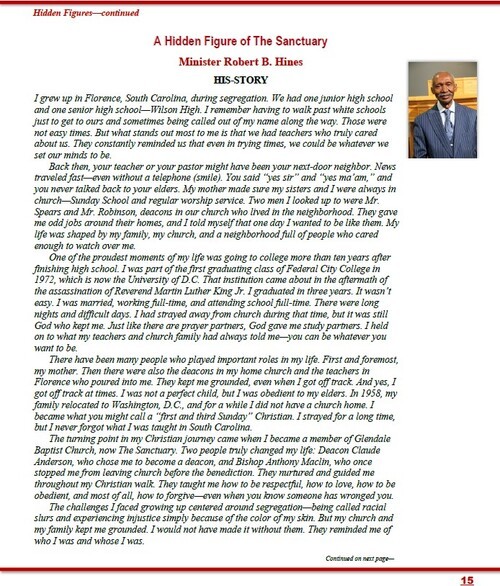 Hidden Figures—continued

A Hidden Figure of The Sanctuary

Minister Robert B. Hines

HIS-STORY

I grew up in Florence, South Carolina, during segregation. We had one junior high school and one senior high school—Wilson High. I remember having to walk past white schools just to get to ours and sometimes being called out of my name along the way. Those were not easy times. But what stands out most to me is that we had teachers who truly cared about us. They constantly reminded us that even in trying times, we could be whatever we set our minds to be.

Back then, your teacher or your pastor might have been your next-door neighbor. News traveled fast—even without a telephone (smile). You said "yes sir" and "yes ma'am," and you never talked back to your elders. My mother made sure my sisters and I were always in church—Sunday School and regular worship service. Two men I looked up to were Mr. Spears and Mr. Robinson, deacons in our church who lived in the neighborhood. They gave me odd jobs around their homes, and I told myself that one day I wanted to be like them. My life was shaped by my family, my church, and a neighborhood full of people who cared enough to watch over me.

One of the proudest moments of my life was going to college more than ten years after finishing high school. I was part of the first graduating class of Federal City College in 1972, which is now the University of D.C. That institution came about in the aftermath of the assassination of Reverend Martin Luther King Jr. I graduated in three years. It wasn't easy. I was married, working full-time, and attending school full-time. There were long nights and difficult days. I had strayed away from church during that time, but it was still God who kept me. Just like there are prayer partners, God gave me study partners. I held on to what my teachers and church family had always told me—you can be whatever you want to be.

There have been many people who played important roles in my life. First and foremost, my mother. Then there were also the deacons in my home church and the teachers in Florence who poured into me. They kept me grounded, even when I got off track. And yes, I got off track at times. I was not a perfect child, but I was obedient to my elders. In 1958, my family relocated to Washington, D.C., and for a while I did not have a church home. I became what you might call a "first and third Sunday" Christian. I strayed for a long time, but I never forgot what I was taught in South Carolina.

The turning point in my Christian journey came when I became a member of Glendale Baptist Church, now The Sanctuary. Two people truly changed my life: Deacon Claude Anderson, who chose me to become a deacon, and Bishop Anthony Maclin, who once stopped me from leaving church before the benediction. They nurtured and guided me throughout my Christian walk. They taught me how to be respectful, how to love, how to be obedient, and most of all, how to forgive—even when you know someone has wronged you.

The challenges I faced growing up centered around segregation—being called racial slurs and experiencing injustice simply because of the color of my skin. But my church and my family kept me grounded. I would not have made it without them. They reminded me of who I was and whose I was.

Continued on next page—

15